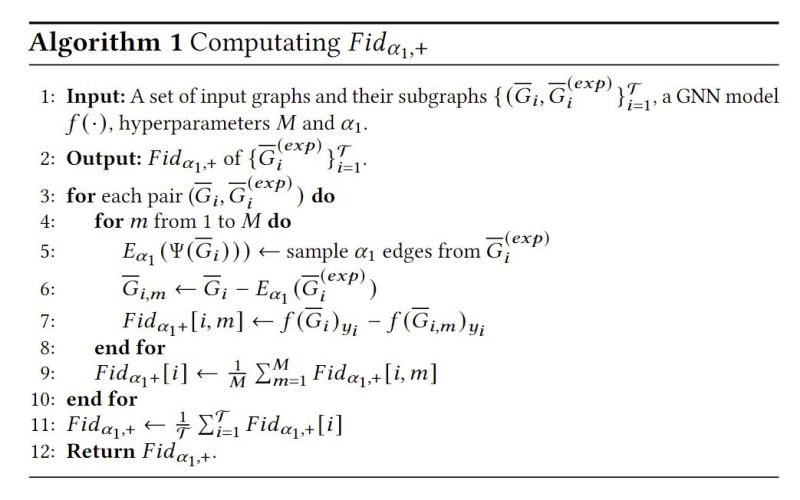 **Algorithm 1** Computating $Fid_{\alpha_1,+}$

1: **Input:** A set of input graphs and their subgraphs $\{(\overline{G}_i, \overline{G}_i^{(exp)}\}_{i=1}^{\mathcal{T}}$, a GNN model $f(\cdot)$, hyperparameters $M$ and $\alpha_1$.
2: **Output:** $Fid_{\alpha_1,+}$ of $\{\overline{G}_i^{(exp)}\}_{i=1}^{\mathcal{T}}$.
3: **for** each pair $(\overline{G}_i, \overline{G}_i^{(exp)})$ **do**
4: **for** $m$ from 1 to $M$ **do**
5: $E_{\alpha_1}(\Psi(\overline{G}_i))) \leftarrow$ sample $\alpha_1$ edges from $\overline{G}_i^{(exp)}$
6: $\overline{G}_{i,m} \leftarrow \overline{G}_i - E_{\alpha_1}(\overline{G}_i^{(exp)})$
7: $Fid_{\alpha_1+}[i,m] \leftarrow f(\overline{G}_i)_{y_i} - f(\overline{G}_{i,m})_{y_i}$
8: **end for**
9: $Fid_{\alpha_1+}[i] \leftarrow \frac{1}{M}\sum_{m=1}^{M} Fid_{\alpha_1,+}[i,m]$
10: **end for**
11: $Fid_{\alpha_1,+} \leftarrow \frac{1}{\mathcal{T}}\sum_{i=1}^{\mathcal{T}} Fid_{\alpha_1,+}[i]$
12: **Return** $Fid_{\alpha_1,+}$.